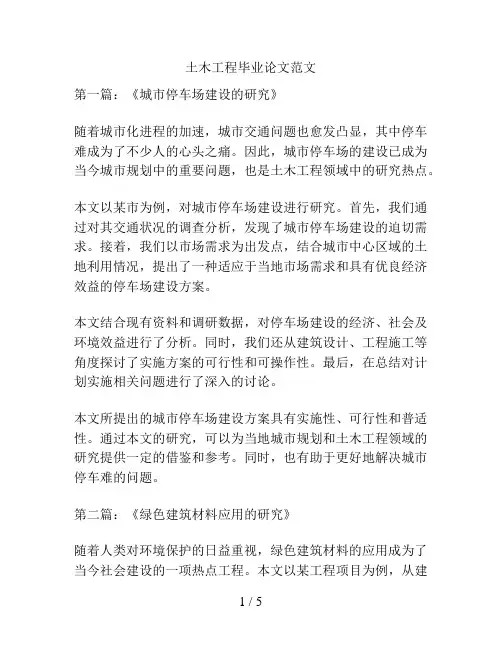 土木工程毕业论文范文

第一篇：《城市停车场建设的研究》

随着城市化进程的加速，城市交通问题也愈发凸显，其中停车难成为了不少人的心头之痛。因此，城市停车场的建设已成为当今城市规划中的重要问题，也是土木工程领域中的研究热点。

本文以某市为例，对城市停车场建设进行研究。首先，我们通过对其交通状况的调查分析，发现了城市停车场建设的迫切需求。接着，我们以市场需求为出发点，结合城市中心区域的土地利用情况，提出了一种适应于当地市场需求和具有优良经济效益的停车场建设方案。

本文结合现有资料和调研数据，对停车场建设的经济、社会及环境效益进行了分析。同时，我们还从建筑设计、工程施工等角度探讨了实施方案的可行性和可操作性。最后，在总结对计划实施相关问题进行了深入的讨论。

本文所提出的城市停车场建设方案具有实施性、可行性和普适性。通过本文的研究，可以为当地城市规划和土木工程领域的研究提供一定的借鉴和参考。同时，也有助于更好地解决城市停车难的问题。

第二篇：《绿色建筑材料应用的研究》

随着人类对环境保护的日益重视，绿色建筑材料的应用成为了当今社会建设的一项热点工程。本文以某工程项目为例，从建

1 / 5